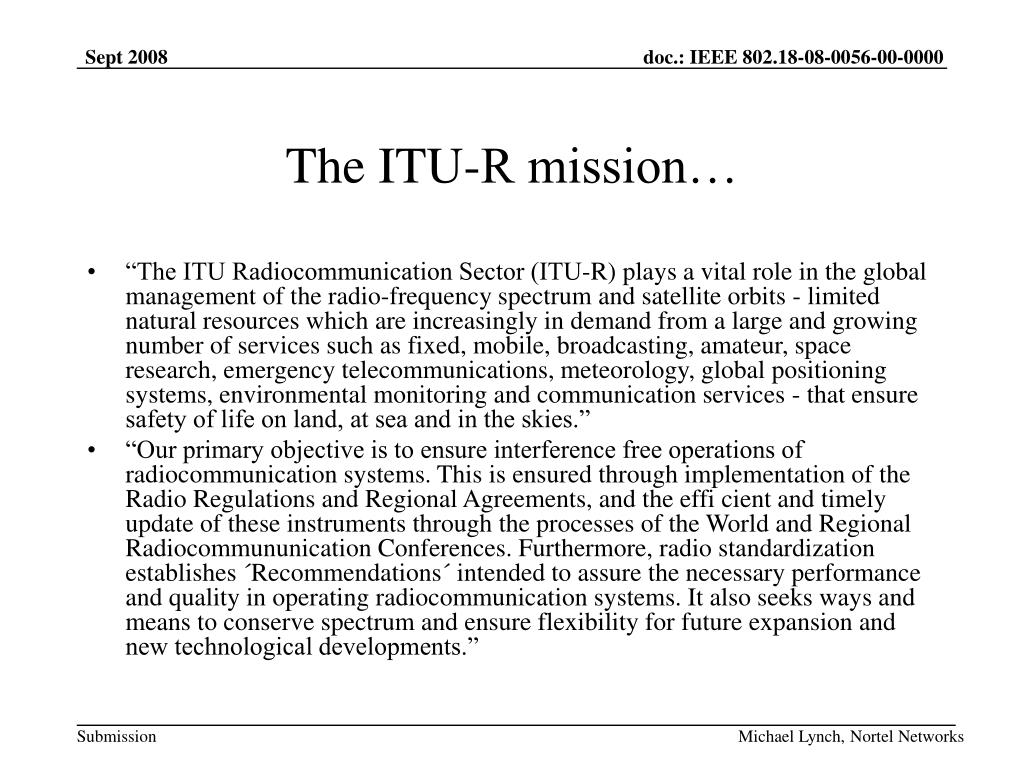 Sept 2008

doc.: IEEE 802.18-08-0056-00-0000

The ITU-R mission…

• “The ITU Radiocommunication Sector (ITU-R) plays a vital role in the global management of the radio-frequency spectrum and satellite orbits - limited natural resources which are increasingly in demand from a large and growing number of services such as fixed, mobile, broadcasting, amateur, space research, emergency telecommunications, meteorology, global positioning systems, environmental monitoring and communication services - that ensure safety of life on land, at sea and in the skies.”

• “Our primary objective is to ensure interference free operations of radiocommunication systems. This is ensured through implementation of the Radio Regulations and Regional Agreements, and the effi cient and timely update of these instruments through the processes of the World and Regional Radiocommununication Conferences. Furthermore, radio standardization establishes ´Recommendations´ intended to assure the necessary performance and quality in operating radiocommunication systems. It also seeks ways and means to conserve spectrum and ensure flexibility for future expansion and new technological developments.”

Submission

Michael Lynch, Nortel Networks